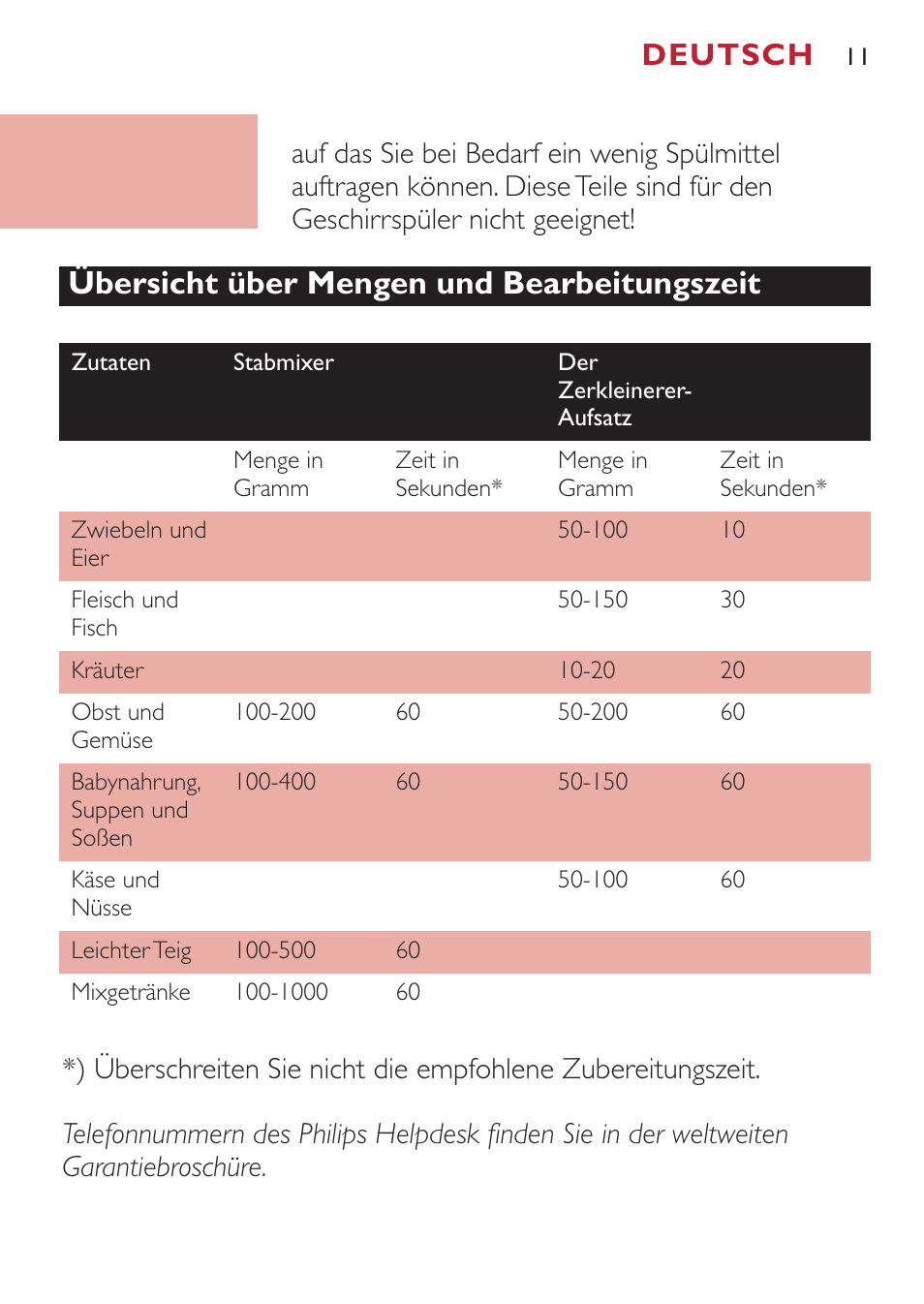 DEUTSCH 11

auf das Sie bei Bedarf ein wenig Spülmittel auftragen können. Diese Teile sind für den Geschirrspüler nicht geeignet!

Übersicht über Mengen und Bearbeitungszeit

| Zutaten | Stabmixer | | Der Zerkleinerer-Aufsatz | |
|---|---|---|---|---|
| | Menge in Gramm | Zeit in Sekunden* | Menge in Gramm | Zeit in Sekunden* |
| Zwiebeln und Eier | | | 50-100 | 10 |
| Fleisch und Fisch | | | 50-150 | 30 |
| Kräuter | | | 10-20 | 20 |
| Obst und Gemüse | 100-200 | 60 | 50-200 | 60 |
| Babynahrung, Suppen und Soßen | 100-400 | 60 | 50-150 | 60 |
| Käse und Nüsse | | | 50-100 | 60 |
| Leichter Teig | 100-500 | 60 | | |
| Mixgetränke | 100-1000 | 60 | | |

*) Überschreiten Sie nicht die empfohlene Zubereitungszeit.

Telefonnummern des Philips Helpdesk finden Sie in der weltweiten Garantiebroschüre.